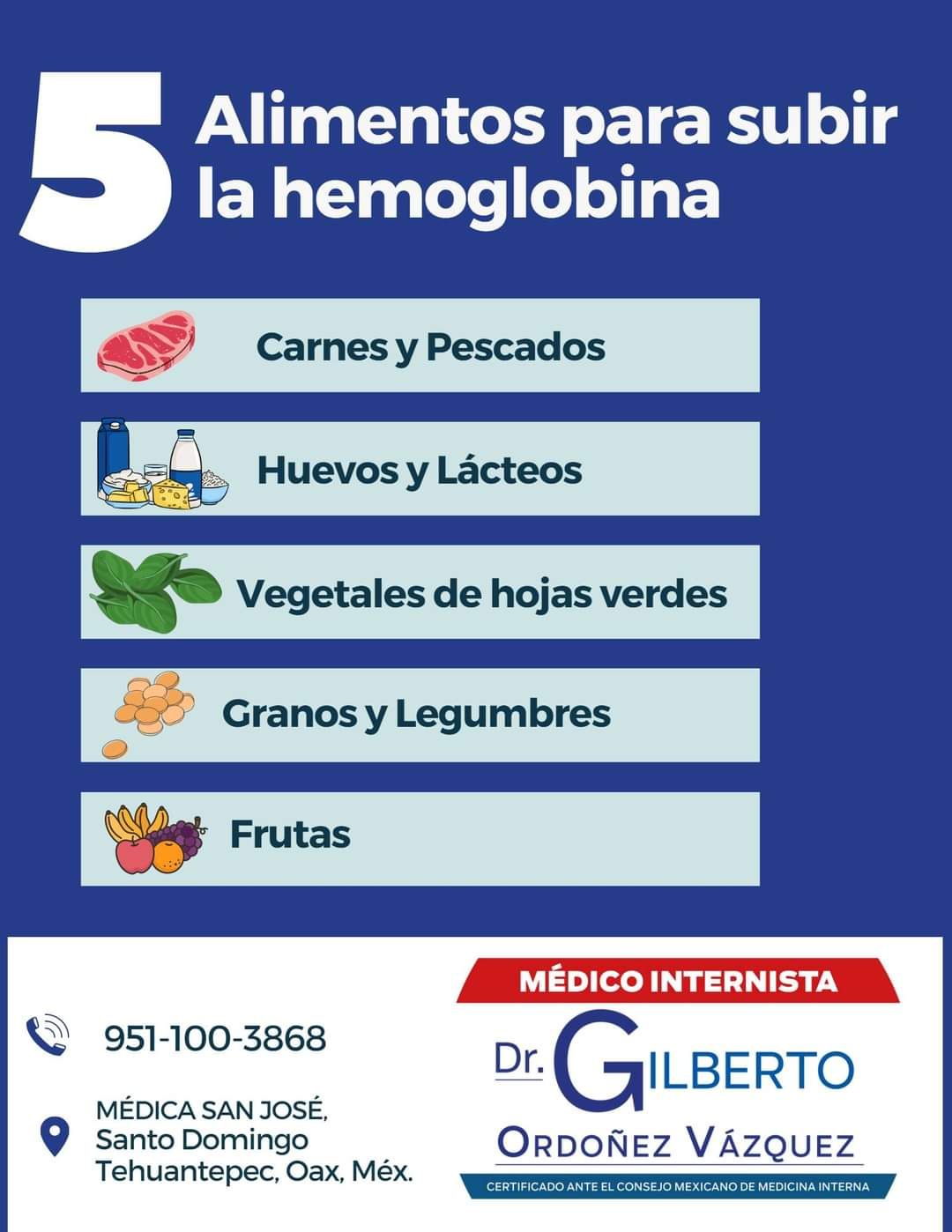 5 Alimentos para subir la hemoglobina

Carnes y Pescados

Huevos y Lácteos

Vegetales de hojas verdes

Granos y Legumbres

Frutas

951-100-3868

MÉDICA SAN JOSÉ,
Santo Domingo
Tehuantepec, Oax, Méx.

MÉDICO INTERNISTA

Dr. GILBERTO
ORDOÑEZ VÁZQUEZ

CERTIFICADO ANTE EL CONSEJO MEXICANO DE MEDICINA INTERNA